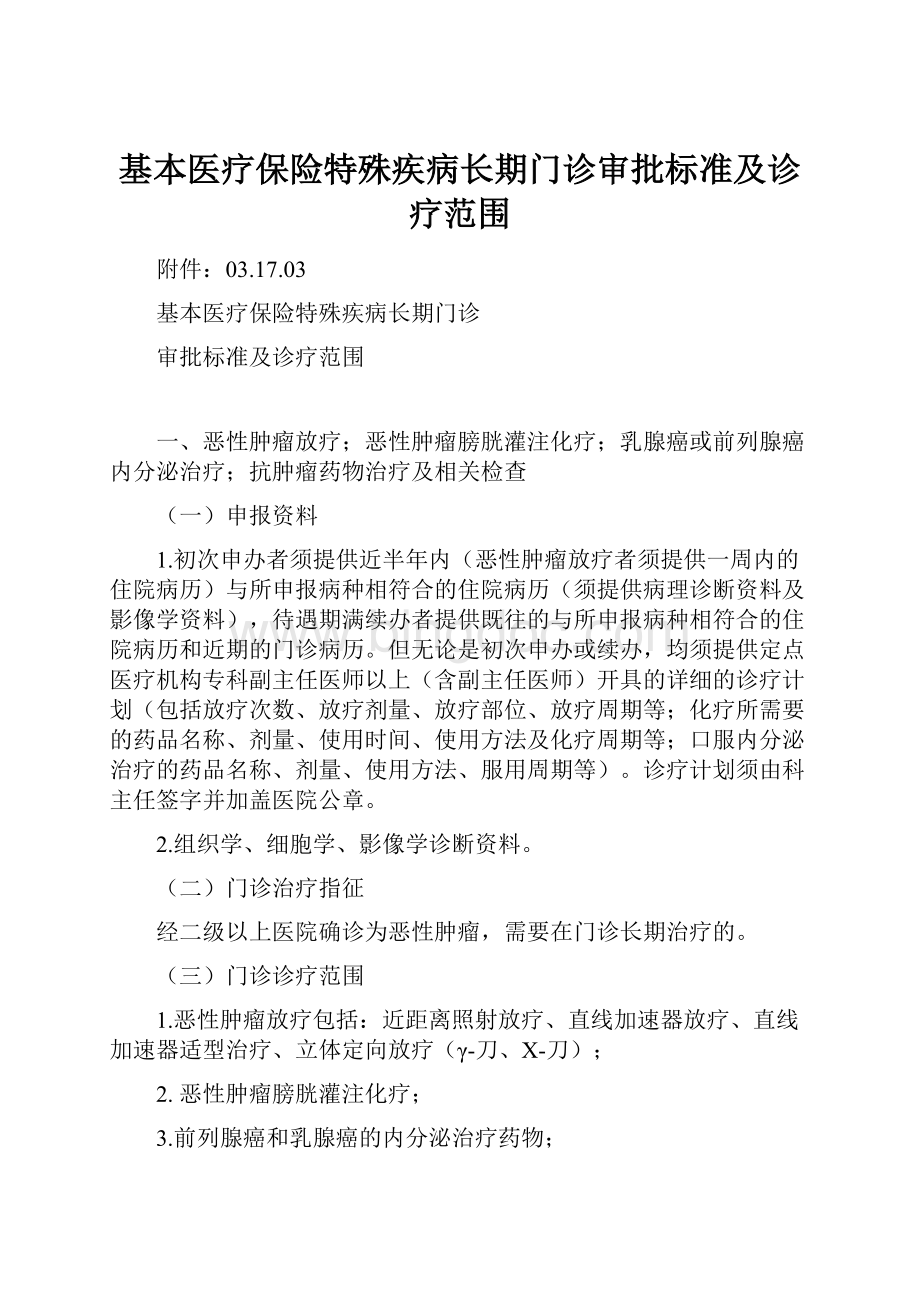 基本医疗保险特殊疾病长期门诊审批标准及诊疗范围

附件：03.17.03

基本医疗保险特殊疾病长期门诊

审批标准及诊疗范围

一、恶性肿瘤放疗；恶性肿瘤膀胱灌注化疗；乳腺癌或前列腺癌内分泌治疗；抗肿瘤药物治疗及相关检查

（一）申报资料

1.初次申办者须提供近半年内（恶性肿瘤放疗者须提供一周内的住院病历）与所申报病种相符合的住院病历（须提供病理诊断资料及影像学资料），待遇期满续办者提供既往的与所申报病种相符合的住院病历和近期的门诊病历。但无论是初次申办或续办，均须提供定点医疗机构专科副主任医师以上（含副主任医师）开具的详细的诊疗计划（包括放疗次数、放疗剂量、放疗部位、放疗周期等；化疗所需要的药品名称、剂量、使用时间、使用方法及化疗周期等；口服内分泌治疗的药品名称、剂量、使用方法、服用周期等）。诊疗计划须由科主任签字并加盖医院公章。

2.组织学、细胞学、影像学诊断资料。

（二）门诊治疗指征

经二级以上医院确诊为恶性肿瘤，需要在门诊长期治疗的。

（三）门诊诊疗范围

1.恶性肿瘤放疗包括：近距离照射放疗、直线加速器放疗、直线加速器适型治疗、立体定向放疗（γ-刀、X-刀）；

2. 恶性肿瘤膀胱灌注化疗；

3.前列腺癌和乳腺癌的内分泌治疗药物；